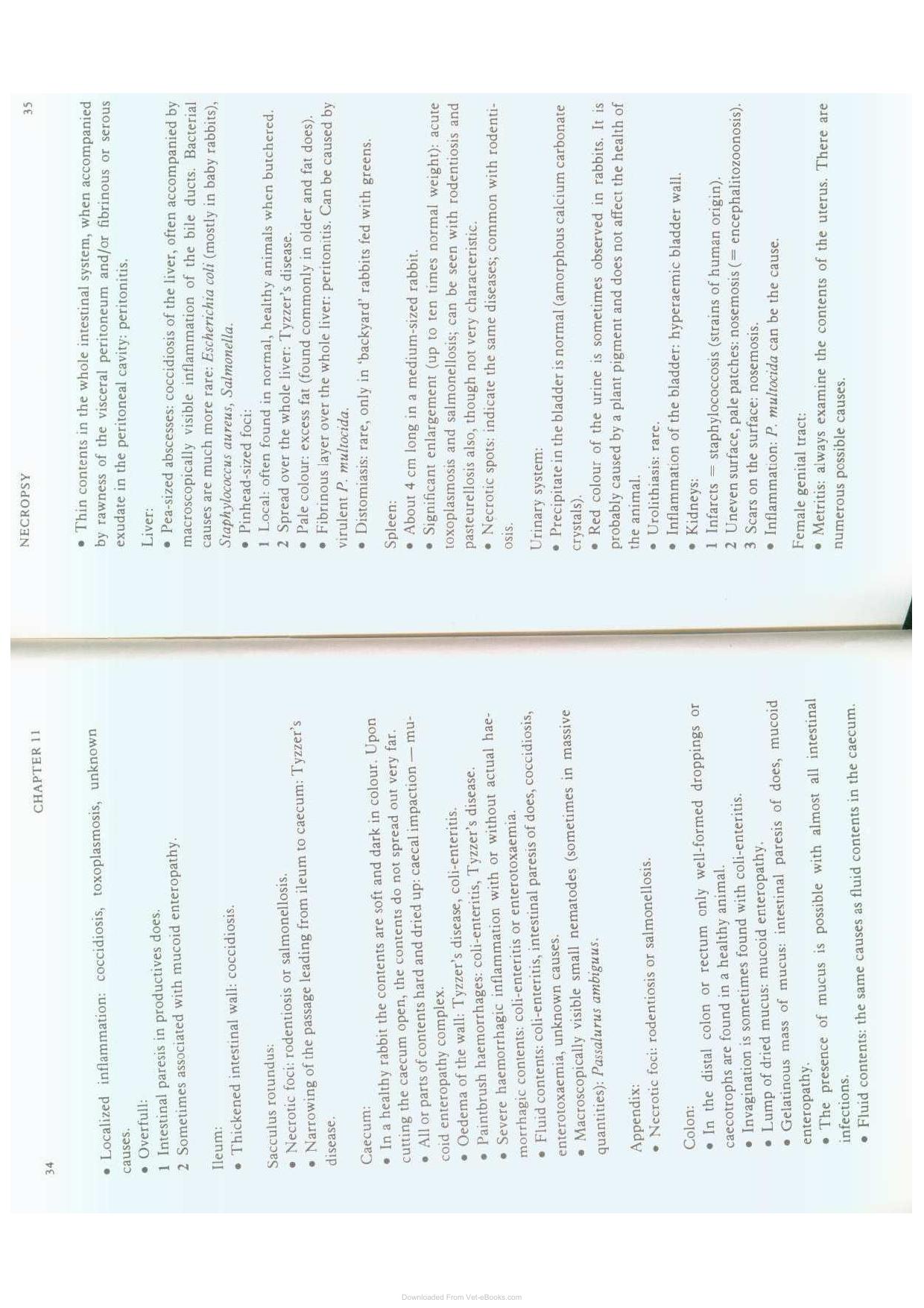 34 CHAPTER 11

• Localized inflammation: coccidiosis, toxoplasmosis, unknown causes.
• Overfull:
1 Intestinal paresis in productives does.
2 Sometimes associated with mucoid enteropathy.

Ileum:
• Thickened intestinal wall: coccidiosis.

Sacculus rotundus:
• Necrotic foci: rodentiosis or salmonellosis.
• Narrowing of the passage leading from ileum to caecum: Tyzzer's disease.

Caecum:
• In a healthy rabbit the contents are soft and dark in colour. Upon cutting the caecum open, the contents do not spread out very far.
• All or parts of contents hard and dried up: caecal impaction — mucoid enteropathy complex.
• Oedema of the wall: Tyzzer's disease, coli-enteritis.
• Paintbrush haemorrhages: coli-enteritis, Tyzzer's disease.
• Severe haemorrhagic inflammation with or without actual haemorrhagic contents: coli-enteritis or enterotoxaemia.
• Fluid contents: coli-enteritis, intestinal paresis of does, coccidiosis, enterotoxaemia, unknown causes.
• Macroscopically visible small nematodes (sometimes in massive quantities): Passalurus ambiguus.

Appendix:
• Necrotic foci: rodentiosis or salmonellosis.

Colon:
• In the distal colon or rectum only well-formed droppings or caecotrophs are found in a healthy animal.
• Invagination is sometimes found with coli-enteritis.
• Lump of dried mucus: mucoid enteropathy.
• Gelatinous mass of mucus: intestinal paresis of does, mucoid enteropathy.
• The presence of mucus is possible with almost all intestinal infections.
• Fluid contents: the same causes as fluid contents in the caecum.

NECROPSY 35

• Thin contents in the whole intestinal system, when accompanied by rawness of the visceral peritoneum and/or fibrinous or serous exudate in the peritoneal cavity: peritonitis.

Liver:
• Pea-sized abscesses: coccidiosis of the liver, often accompanied by macroscopically visible inflammation of the bile ducts. Bacterial causes are much more rare: Escherichia coli (mostly in baby rabbits), Staphylococcus aureus, Salmonella.
• Pinhead-sized foci:
1 Local: often found in normal, healthy animals when butchered.
2 Spread over the whole liver: Tyzzer's disease.
• Pale colour: excess fat (found commonly in older and fat does).
• Fibrinous layer over the whole liver: peritonitis. Can be caused by virulent P. multocida.
• Distomiasis: rare, only in 'backyard' rabbits fed with greens.

Spleen:
• About 4 cm long in a medium-sized rabbit.
• Significant enlargement (up to ten times normal weight): acute toxoplasmosis and salmonellosis; can be seen with rodentiosis and pasteurellosis also, though not very characteristic.
• Necrotic spots: indicate the same diseases; common with rodentiosis.

Urinary system:
• Precipitate in the bladder is normal (amorphous calcium carbonate crystals).
• Red colour of the urine is sometimes observed in rabbits. It is probably caused by a plant pigment and does not affect the health of the animal.
• Urolithiasis: rare.
• Inflammation of the bladder: hyperaemic bladder wall.
• Kidneys:
1 Infarcts = staphylococcosis (strains of human origin).
2 Uneven surface, pale patches: nosemosis (= encephalitozoonosis).
3 Scars on the surface: nosemosis.
• Inflammation: P. multocida can be the cause.

Female genital tract:
• Metritis: always examine the contents of the uterus. There are numerous possible causes.

Downloaded From Vet-eBooks.com